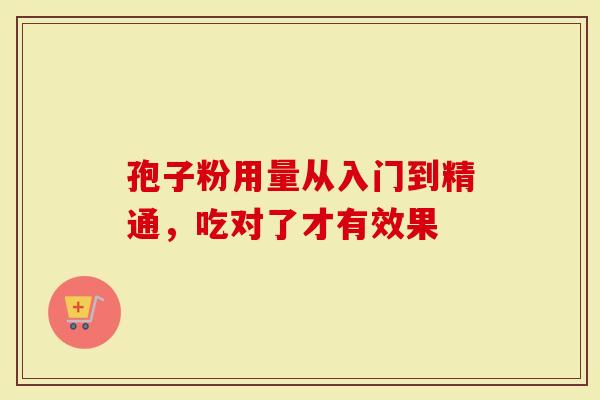 孢子粉用量从入门到精通，吃对了才有效果